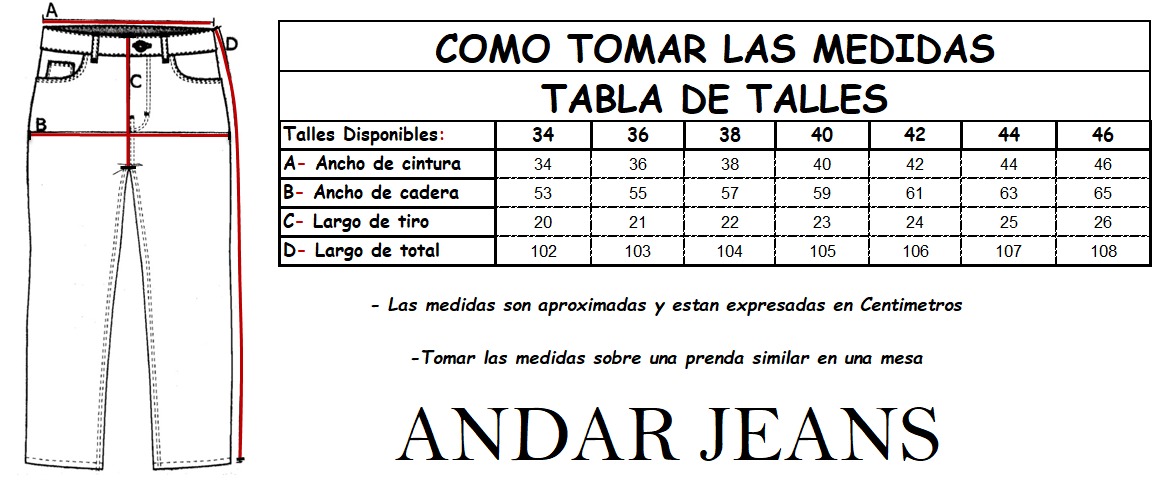 A
D
C
B

COMO TOMAR LAS MEDIDAS

TABLA DE TALLES

| Talles Disponibles: | 34 | 36 | 38 | 40 | 42 | 44 | 46 |
|---|---|---|---|---|---|---|---|
| A- Ancho de cintura | 34 | 36 | 38 | 40 | 42 | 44 | 46 |
| B- Ancho de cadera | 53 | 55 | 57 | 59 | 61 | 63 | 65 |
| C- Largo de tiro | 20 | 21 | 22 | 23 | 24 | 25 | 26 |
| D- Largo de total | 102 | 103 | 104 | 105 | 106 | 107 | 108 |

- Las medidas son aproximadas y estan expresadas en Centimetros

-Tomar las medidas sobre una prenda similar en una mesa

ANDAR JEANS